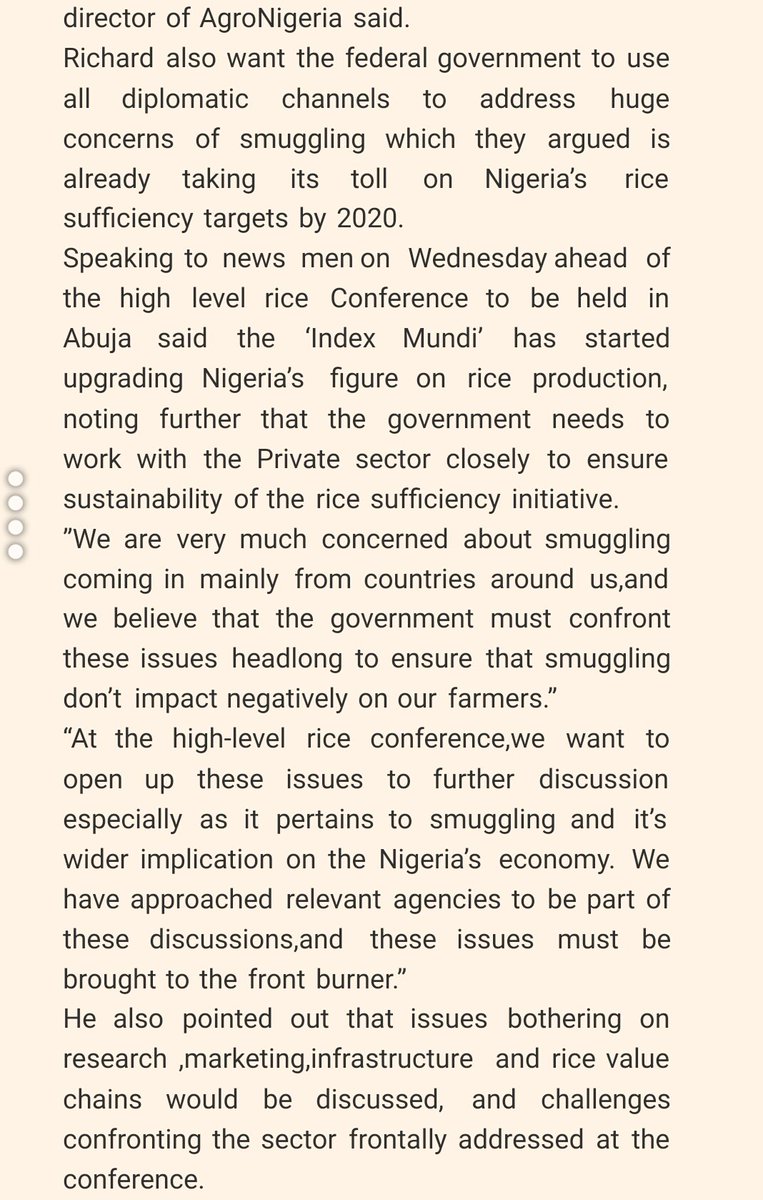 director of AgroNigeria said.
Richard also want the federal government to use all diplomatic channels to address huge concerns of smuggling which they argued is already taking its toll on Nigeria's rice sufficiency targets by 2020.
Speaking to news men on Wednesday ahead of the high level rice Conference to be held in Abuja said the 'Index Mundi' has started upgrading Nigeria's figure on rice production, noting further that the government needs to work with the Private sector closely to ensure sustainability of the rice sufficiency initiative.
"We are very much concerned about smuggling coming in mainly from countries around us,and we believe that the government must confront these issues headlong to ensure that smuggling don't impact negatively on our farmers."
"At the high-level rice conference,we want to open up these issues to further discussion especially as it pertains to smuggling and it's wider implication on the Nigeria's economy. We have approached relevant agencies to be part of these discussions,and these issues must be brought to the front burner."
He also pointed out that issues bothering on research ,marketing,infrastructure and rice value chains would be discussed, and challenges confronting the sector frontally addressed at the conference.